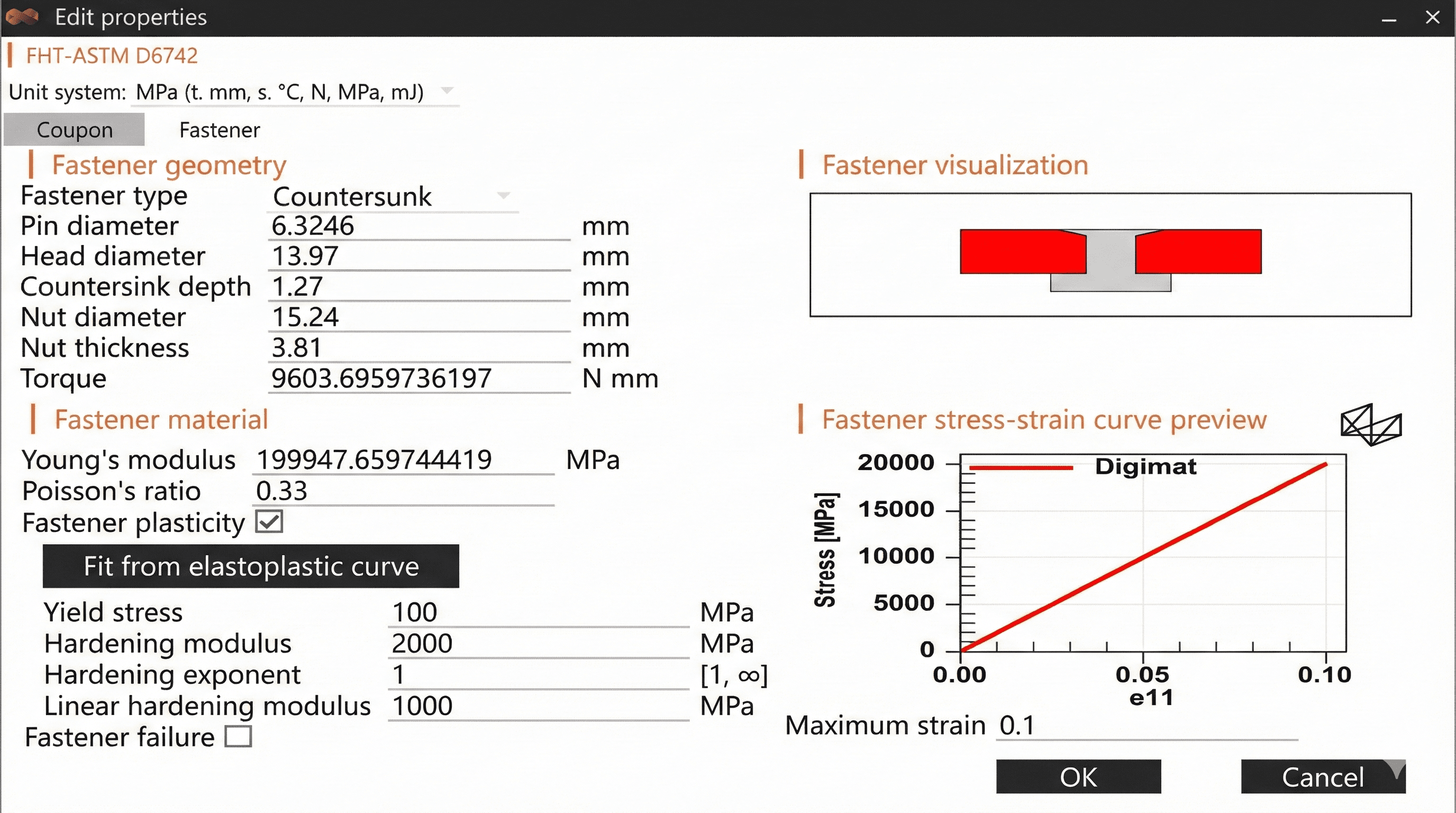 Edit properties

FHT-ASTM D6742

Unit system: MPa (t. mm, s. °C, N, MPa, mJ)

Coupon Fastener

Fastener geometry

Fastener type Countersunk
Pin diameter 6.3246 mm
Head diameter 13.97 mm
Countersink depth 1.27 mm
Nut diameter 15.24 mm
Nut thickness 3.81 mm
Torque 9603.6959736197 N mm

Fastener material

Young's modulus 199947.659744419 MPa
Poisson's ratio 0.33
Fastener plasticity

Fit from elastoplastic curve

Yield stress 100 MPa
Hardening modulus 2000 MPa
Hardening exponent 1 [1, ∞]
Linear hardening modulus 1000 MPa
Fastener failure

Fastener visualization

Fastener stress-strain curve preview

Digimat

Stress [MPa]

20000
15000
10000
5000
0

0.00 0.05 0.10
e11

Maximum strain 0.1

OK Cancel